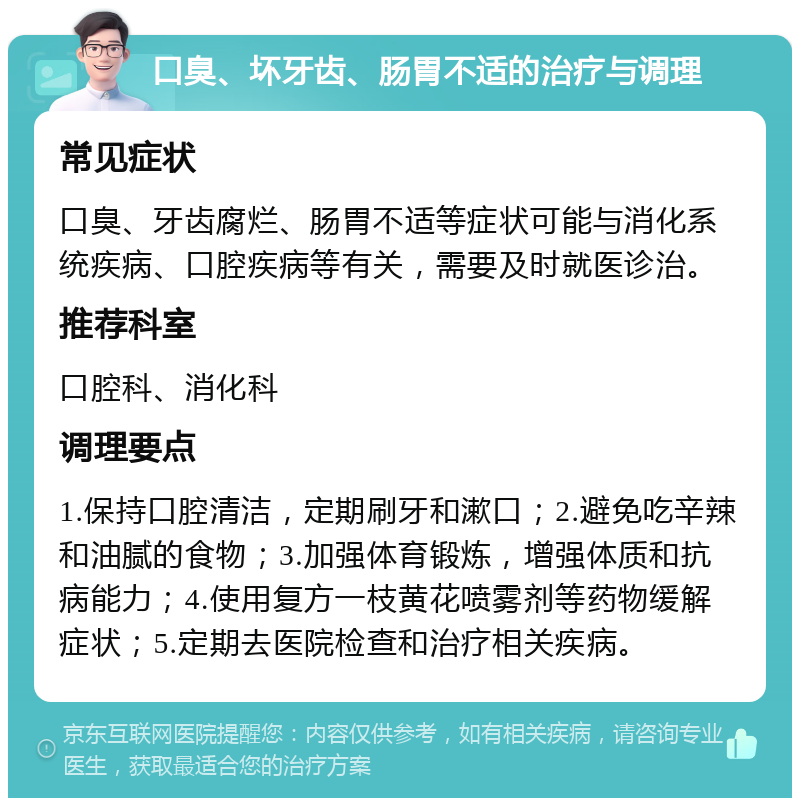 口臭、坏牙齿、肠胃不适的治疗与调理

常见症状

口臭、牙齿腐烂、肠胃不适等症状可能与消化系统疾病、口腔疾病等有关，需要及时就医诊治。

推荐科室

口腔科、消化科

调理要点

1.保持口腔清洁，定期刷牙和漱口；2.避免吃辛辣和油腻的食物；3.加强体育锻炼，增强体质和抗病能力；4.使用复方一枝黄花喷雾剂等药物缓解症状；5.定期去医院检查和治疗相关疾病。

京东互联网医院提醒您：内容仅供参考，如有相关疾病，请咨询专业医生，获取最适合您的治疗方案